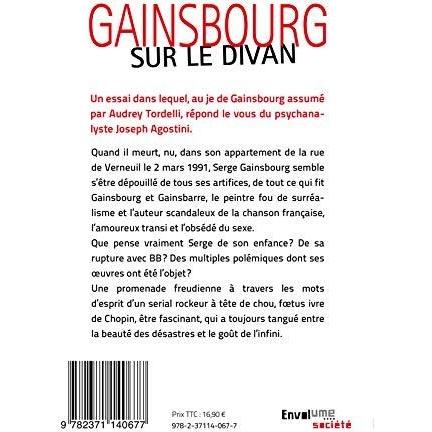 GAINSBOURG
SUR LE DIVAN

Un essai dans lequel, au je de Gainsbourg assumé par Audrey Tordelli, répond le vous du psychanalyste Joseph Agostini.

Quand il meurt, nu, dans son appartement de la rue de Verneuil le 2 mars 1991, Serge Gainsbourg semble s'être dépouillé de tous ses artifices, de tout ce qui fit Gainsbourg et Gainsbarre, le peintre fou de surréalisme et l'auteur scandaleux de la chanson française, l'amoureux transi et l'obsédé du sexe.
Que pense vraiment Serge de son enfance? De sa rupture avec BB? Des multiples polémiques dont ses œuvres ont été l'objet?
Une promenade freudienne à travers les mots d'esprit d'un serial rockeur à tête de chou, fœtus ivre de Chopin, être fascinant, qui a toujours tangué entre la beauté des désastres et le goût de l'infini.

9 782371 140677

Prix TTC : 16,90 €
978-2-37114-067-7

Envolume
société